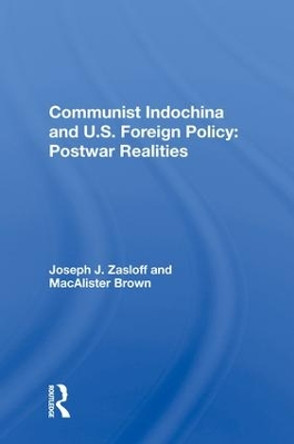 Communist Indochina and U.S. Foreign Policy: Postwar Realities

Joseph J. Zasloff and MacAlister Brown

ROUTLEDGE